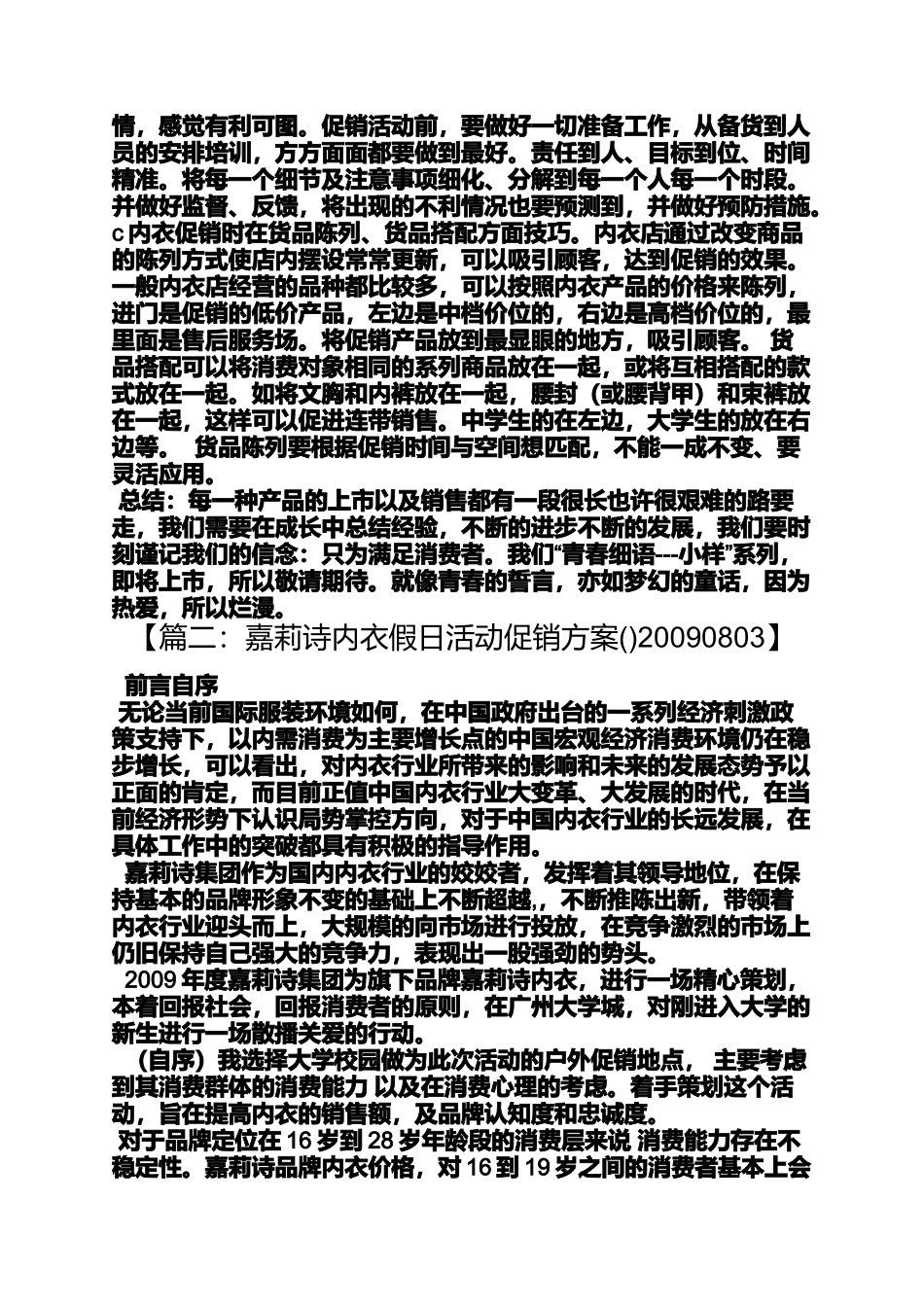 情，感觉有利可图。促销活动前，要做好一切准备工作，从备货到人员的安排培训，方方面面都要做到最好。责任到人、目标到位、时间精准。将每一个细节及注意事项细化、分解到每一个人每一个时段。并做好监督、反馈，将出现的不利情况也要预测到，并做好预防措施。c 内衣促销时在货品陈列、货品搭配方面技巧。内衣店通过改变商品的陈列方式使店内摆设常常更新，可以吸引顾客，达到促销的效果。一般内衣店经营的品种都比较多，可以按照内衣产品的价格来陈列，进门是促销的低价产品，左边是中档价位的，右边是高档价位的，最里面是售后服务场。将促销产品放到最显眼的地方，吸引顾客。 货品搭配可以将消费对象相同的系列商品放在一起，或将互相搭配的款式放在一起。如将文胸和内裤放在一起，腰封（或腰背甲）和束裤放在一起，这样可以促进连带销售。中学生的在左边，大学生的放在右边等。 货品陈列要根据促销时间与空间想匹配，不能一成不变、要灵活应用。
总结：每一种产品的上市以及销售都有一段很长也许很艰难的路要走，我们需要在成长中总结经验，不断的进步不断的发展，我们要时刻谨记我们的信念：只为满足消费者。我们“青春细语---小样”系列，即将上市，所以敬请期待。就像青春的誓言，亦如梦幻的童话，因为热爱，所以烂漫。
【篇二：嘉莉诗内衣假日活动促销方案()20090803】
前言自序
无论当前国际服装环境如何，在中国政府出台的一系列经济刺激政策支持下，以内需消费为主要增长点的中国宏观经济消费环境仍在稳步增长，可以看出，对内衣行业所带来的影响和未来的发展态势予以正面的肯定，而目前正值中国内衣行业大变革、大发展的时代，在当前经济形势下认识局势掌控方向，对于中国内衣行业的长远发展，在具体工作中的突破都具有积极的指导作用。
嘉莉诗集团作为国内内衣行业的姣姣者，发挥着其领导地位，在保持基本的品牌形象不变的基础上不断超越，，不断推陈出新，带领着内衣行业迎头而上，大规模的向市场进行投放，在竞争激烈的市场上仍旧保持自己强大的竞争力，表现出一股强劲的势头。
2009 年度嘉莉诗集团为旗下品牌嘉莉诗内衣，进行一场精心策划，本着回报社会，回报消费者的原则，在广州大学城，对刚进入大学的新生进行一场散播关爱的行动。
（自序）我选择大学校园做为此次活动的户外促销地点， 主要考虑到其消费群体的消费能力 以及在消费心理的考虑。着手策划这个活动，旨在提高内衣的销售额，及品牌认知度和忠诚度。
对于品牌定位在 16 岁到 28 岁年龄段的消费层来说 消费能力存在不稳定性。嘉莉诗品牌内衣价格，对 16 到 19 岁之间的消费者基本上会